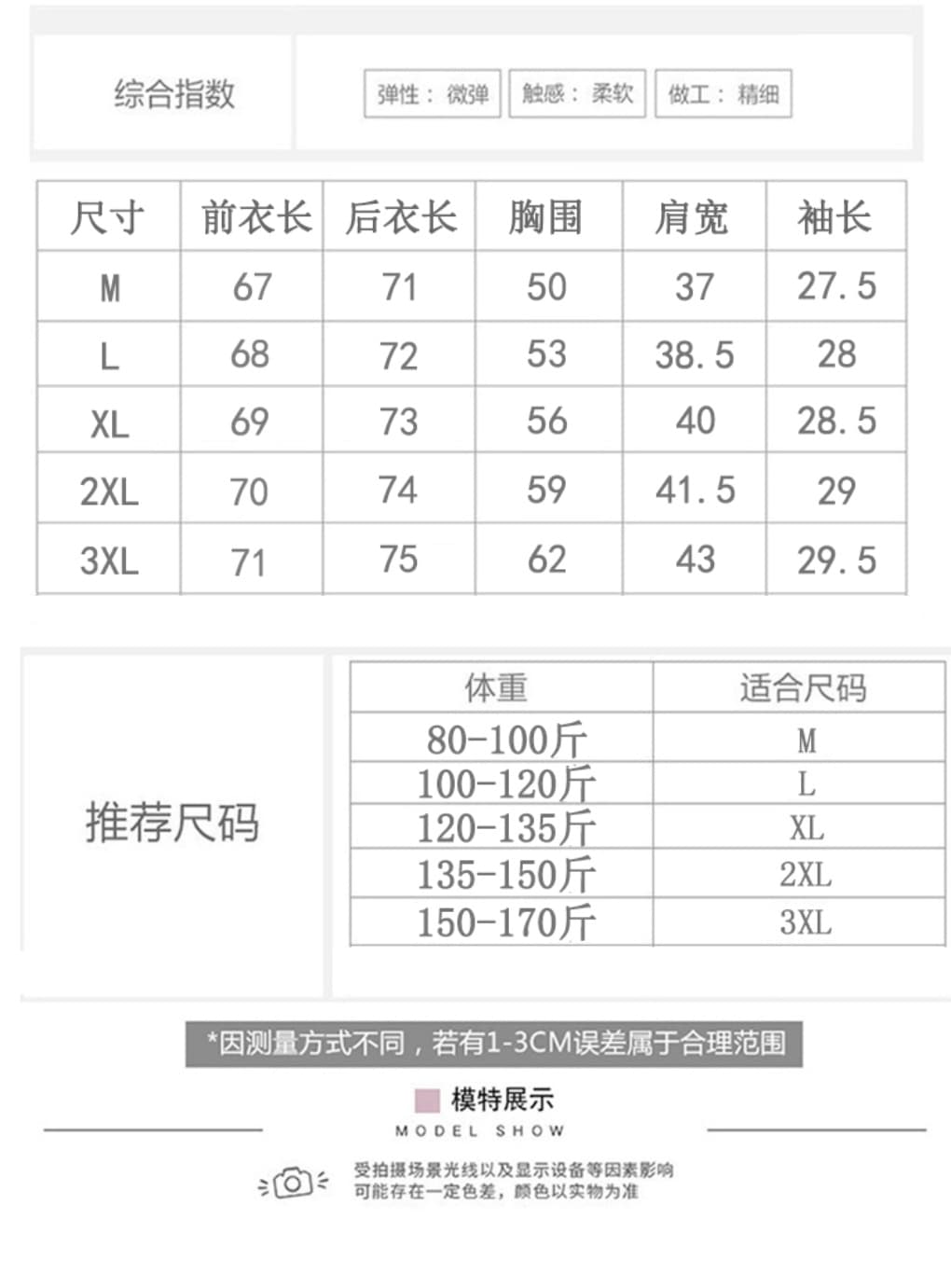 综合指数

弹性：微弹 触感：柔软 做工：精细

| 尺寸 | 前衣长 | 后衣长 | 胸围 | 肩宽 | 袖长 |
|---|---|---|---|---|---|
| M | 67 | 71 | 50 | 37 | 27.5 |
| L | 68 | 72 | 53 | 38.5 | 28 |
| XL | 69 | 73 | 56 | 40 | 28.5 |
| 2XL | 70 | 74 | 59 | 41.5 | 29 |
| 3XL | 71 | 75 | 62 | 43 | 29.5 |

推荐尺码

| 体重 | 适合尺码 |
|---|---|
| 80-100斤 | M |
| 100-120斤 | L |
| 120-135斤 | XL |
| 135-150斤 | 2XL |
| 150-170斤 | 3XL |

*因测量方式不同，若有1-3CM误差属于合理范围

模特展示
MODEL SHOW

受拍摄场景光线以及显示设备等因素影响
可能存在一定色差，颜色以实物为准